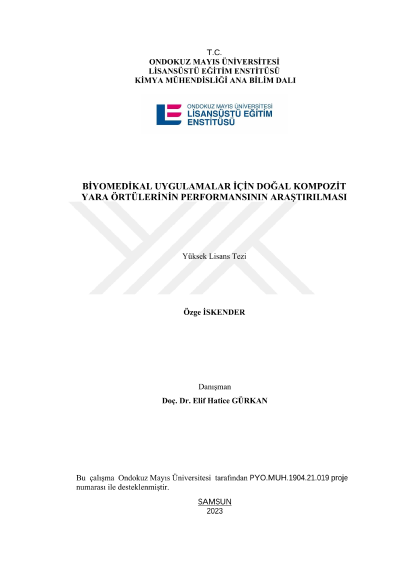 T.C.
ONDOKUZ MAYIS ÜNİVERSİTESİ
LİSANSÜSTÜ EĞİTİM ENSTİTÜSÜ
KİMYA MÜHENDİSLİĞİ ANA BİLİM DALI

ONDOKUZ MAYIS ÜNİVERSİTESİ
LİSANSÜSTÜ EĞİTİM
ENSTİTÜSÜ

BİYOMEDİKAL UYGULAMALAR İÇİN DOĞAL KOMPOZİT YARA ÖRTÜLERİNİN PERFORMANSININ ARAŞTIRILMASI

Yüksek Lisans Tezi

Özge İSKENDER

Danışman
Doç. Dr. Elif Hatice GÜRKAN

Bu çalışma Ondokuz Mayıs Üniversitesi tarafından PYO.MUH.1904.21.019 proje numarası ile desteklenmiştir.

SAMSUN
2023